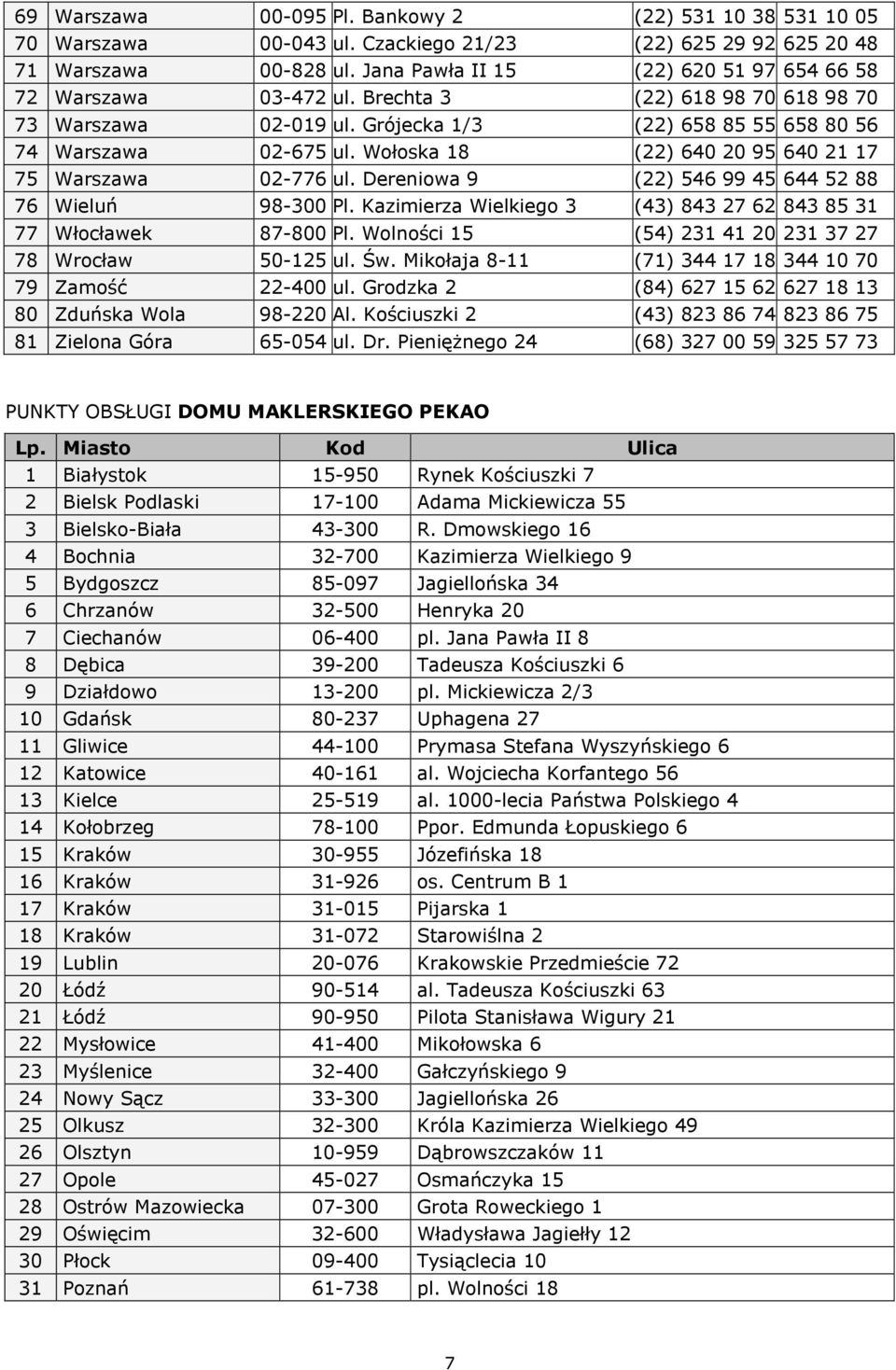 | 69 | Warszawa | 00-095 | Pl. Bankowy 2 | (22) 531 10 38 | 531 10 05 |
|---|---|---|---|---|---|
| 70 | Warszawa | 00-043 | ul. Czackiego 21/23 | (22) 625 29 92 | 625 20 48 |
| 71 | Warszawa | 00-828 | ul. Jana Pawła II 15 | (22) 620 51 97 | 654 66 58 |
| 72 | Warszawa | 03-472 | ul. Brechta 3 | (22) 618 98 70 | 618 98 70 |
| 73 | Warszawa | 02-019 | ul. Grójecka 1/3 | (22) 658 85 55 | 658 80 56 |
| 74 | Warszawa | 02-675 | ul. Wołoska 18 | (22) 640 20 95 | 640 21 17 |
| 75 | Warszawa | 02-776 | ul. Dereniowa 9 | (22) 546 99 45 | 644 52 88 |
| 76 | Wieluń | 98-300 | Pl. Kazimierza Wielkiego 3 | (43) 843 27 62 | 843 85 31 |
| 77 | Włocławek | 87-800 | Pl. Wolności 15 | (54) 231 41 20 | 231 37 27 |
| 78 | Wrocław | 50-125 | ul. Św. Mikołaja 8-11 | (71) 344 17 18 | 344 10 70 |
| 79 | Zamość | 22-400 | ul. Grodzka 2 | (84) 627 15 62 | 627 18 13 |
| 80 | Zduńska Wola | 98-220 | Al. Kościuszki 2 | (43) 823 86 74 | 823 86 75 |
| 81 | Zielona Góra | 65-054 | ul. Dr. Pieniężnego 24 | (68) 327 00 59 | 325 57 73 |

PUNKTY OBSŁUGI DOMU MAKLERSKIEGO PEKAO

| Lp. | Miasto | Kod | Ulica |
|---|---|---|---|
| 1 | Białystok | 15-950 | Rynek Kościuszki 7 |
| 2 | Bielsk Podlaski | 17-100 | Adama Mickiewicza 55 |
| 3 | Bielsko-Biała | 43-300 | R. Dmowskiego 16 |
| 4 | Bochnia | 32-700 | Kazimierza Wielkiego 9 |
| 5 | Bydgoszcz | 85-097 | Jagiellońska 34 |
| 6 | Chrzanów | 32-500 | Henryka 20 |
| 7 | Ciechanów | 06-400 | pl. Jana Pawła II 8 |
| 8 | Dębica | 39-200 | Tadeusza Kościuszki 6 |
| 9 | Działdowo | 13-200 | pl. Mickiewicza 2/3 |
| 10 | Gdańsk | 80-237 | Uphagena 27 |
| 11 | Gliwice | 44-100 | Prymasa Stefana Wyszyńskiego 6 |
| 12 | Katowice | 40-161 | al. Wojciecha Korfantego 56 |
| 13 | Kielce | 25-519 | al. 1000-lecia Państwa Polskiego 4 |
| 14 | Kołobrzeg | 78-100 | Ppor. Edmunda Łopuskiego 6 |
| 15 | Kraków | 30-955 | Józefińska 18 |
| 16 | Kraków | 31-926 | os. Centrum B 1 |
| 17 | Kraków | 31-015 | Pijarska 1 |
| 18 | Kraków | 31-072 | Starowiślna 2 |
| 19 | Lublin | 20-076 | Krakowskie Przedmieście 72 |
| 20 | Łódź | 90-514 | al. Tadeusza Kościuszki 63 |
| 21 | Łódź | 90-950 | Pilota Stanisława Wigury 21 |
| 22 | Mysłowice | 41-400 | Mikołowska 6 |
| 23 | Myślenice | 32-400 | Gałczyńskiego 9 |
| 24 | Nowy Sącz | 33-300 | Jagiellońska 26 |
| 25 | Olkusz | 32-300 | Króla Kazimierza Wielkiego 49 |
| 26 | Olsztyn | 10-959 | Dąbrowszczaków 11 |
| 27 | Opole | 45-027 | Osmańczyka 15 |
| 28 | Ostrów Mazowiecka | 07-300 | Grota Roweckiego 1 |
| 29 | Oświęcim | 32-600 | Władysława Jagiełły 12 |
| 30 | Płock | 09-400 | Tysiąclecia 10 |
| 31 | Poznań | 61-738 | pl. Wolności 18 |

7